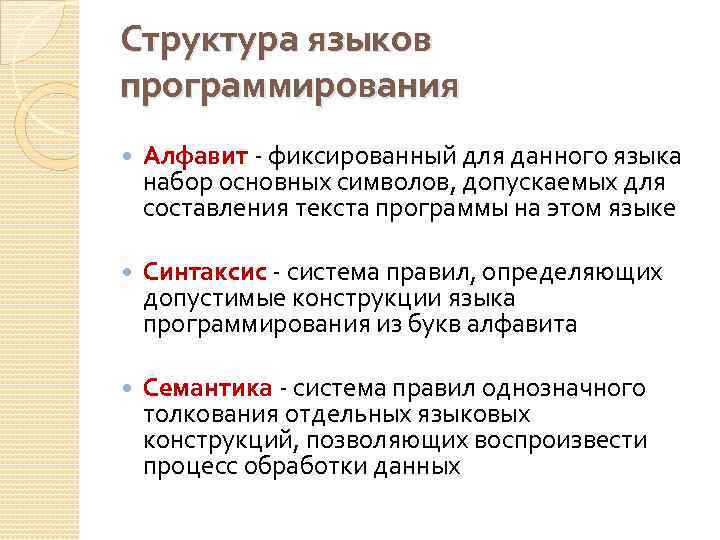 Структура языков программирования

• Алфавит - фиксированный для данного языка набор основных символов, допускаемых для составления текста программы на этом языке

• Синтаксис - система правил, определяющих допустимые конструкции языка программирования из букв алфавита

• Семантика - система правил однозначного толкования отдельных языковых конструкций, позволяющих воспроизвести процесс обработки данных